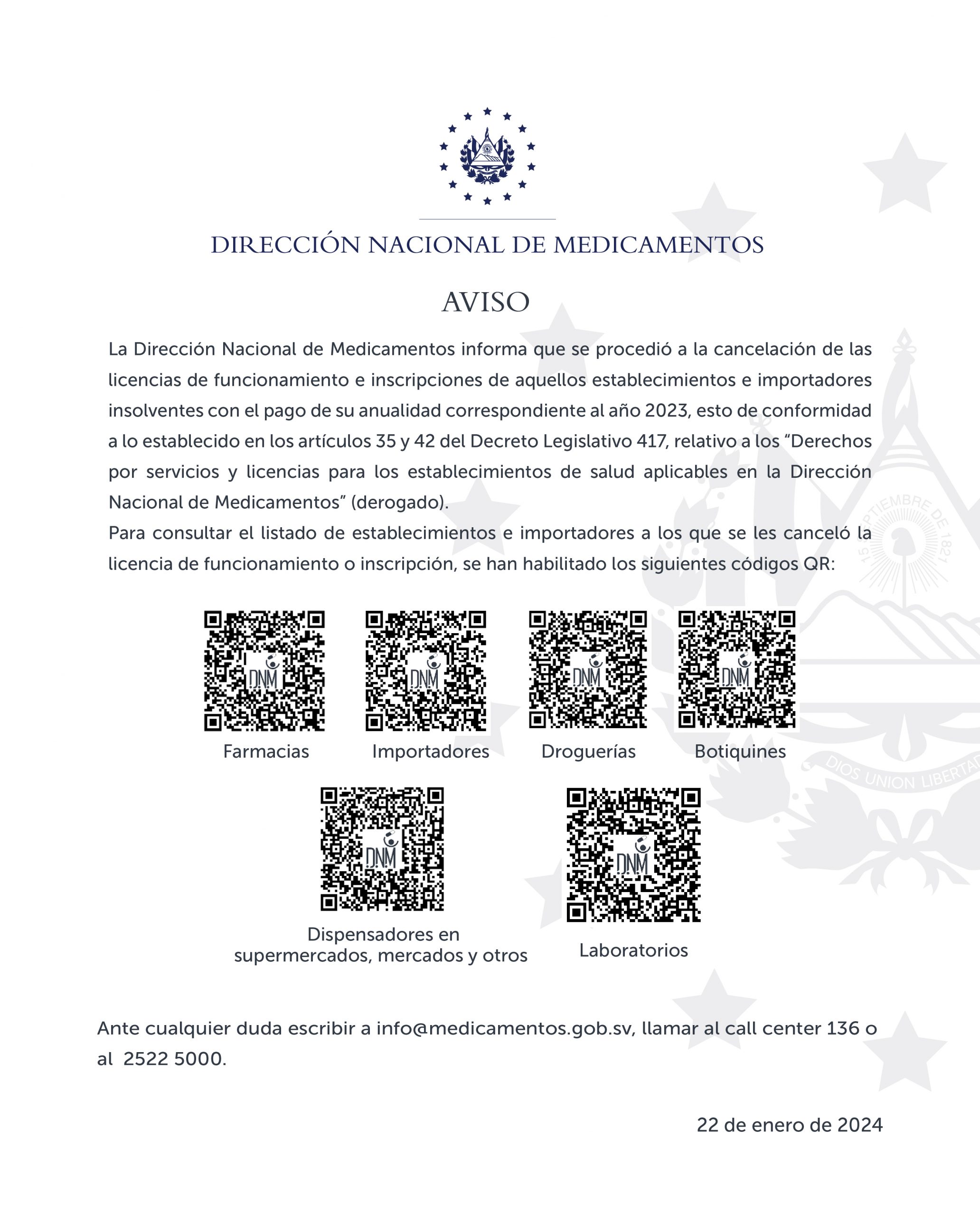 DIRECCIÓN NACIONAL DE MEDICAMENTOS

AVISO

La Dirección Nacional de Medicamentos informa que se procedió a la cancelación de las licencias de funcionamiento e inscripciones de aquellos establecimientos e importadores insolventes con el pago de su anualidad correspondiente al año 2023, esto de conformidad a lo establecido en los artículos 35 y 42 del Decreto Legislativo 417, relativo a los "Derechos por servicios y licencias para los establecimientos de salud aplicables en la Dirección Nacional de Medicamentos" (derogado).
Para consultar el listado de establecimientos e importadores a los que se les canceló la licencia de funcionamiento o inscripción, se han habilitado los siguientes códigos QR:

DNM
Farmacias

DNM
Importadores

DNM
Droguerías

DNM
Botiquines

DNM
Dispensadores en supermercados, mercados y otros

DNM
Laboratorios

Ante cualquier duda escribir a info@medicamentos.gob.sv, llamar al call center 136 o al 2522 5000.

22 de enero de 2024

15 SEPTIEMBRE DE 1821
DIOS UNION LIBERTAD